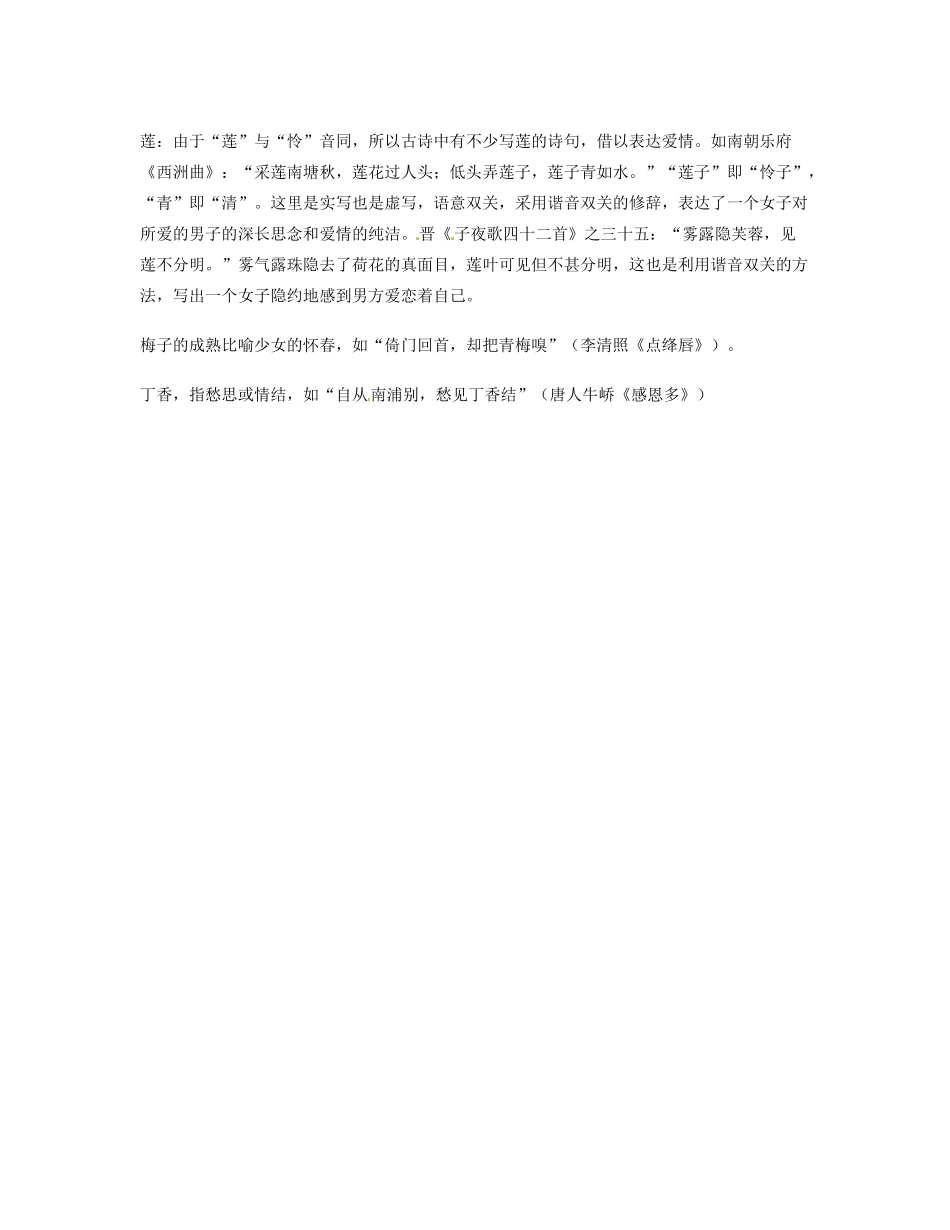 莲：由于“莲”与“怜”音同，所以古诗中有不少写莲的诗句，借以表达爱情。如南朝乐府《西洲曲》：“采莲南塘秋，莲花过人头；低头弄莲子，莲子青如水。”“莲子”即“怜子”，“青”即“清”。这里是实写也是虚写，语意双关，采用谐音双关的修辞，表达了一个女子对所爱的男子的深长思念和爱情的纯洁。晋《子夜歌四十二首》之三十五：“雾露隐芙蓉，见莲不分明。”雾气露珠隐去了荷花的真面目，莲叶可见但不甚分明，这也是利用谐音双关的方法，写出一个女子隐约地感到男方爱恋着自己。

梅子的成熟比喻少女的怀春，如“倚门回首，却把青梅嗅”（李清照《点绛唇》）。

丁香，指愁思或情结，如“自从南浦别，愁见丁香结”（唐人牛峤《感恩多》）